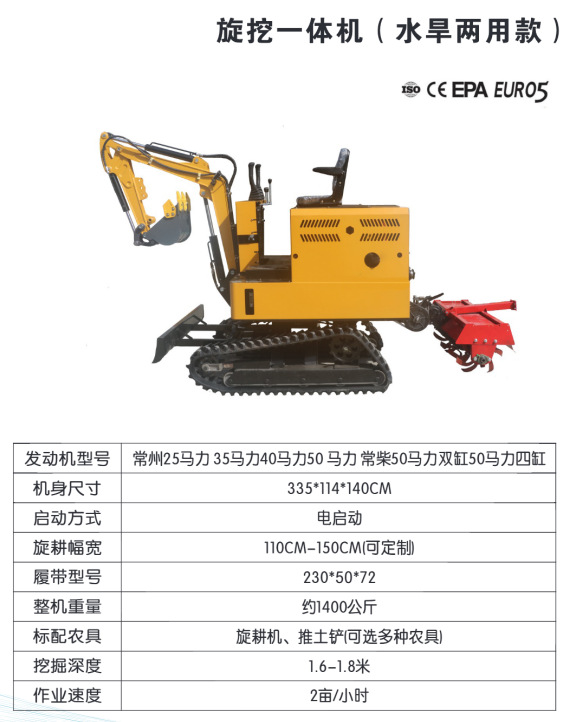 旋挖一体机（水旱两用款）

ISO CE EPA EURO5

| 发动机型号 | 常州25马力 35马力40马力50 马力 常柴50马力双缸50马力四缸 |
|---|---|
| 机身尺寸 | 335*114*140CM |
| 启动方式 | 电启动 |
| 旋耕幅宽 | 110CM-150CM(可定制) |
| 履带型号 | 230*50*72 |
| 整机重量 | 约1400公斤 |
| 标配农具 | 旋耕机、推土铲(可选多种农具) |
| 挖掘深度 | 1.6-1.8米 |
| 作业速度 | 2亩/小时 |